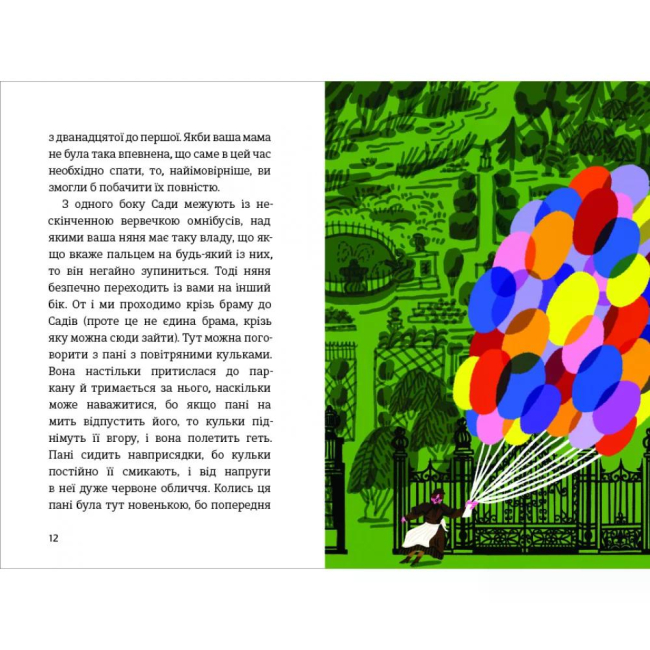 з дванадцятої до першої. Якби ваша мама не була така впевнена, що саме в цей час необхідно спати, то, найімовірніше, ви змогли б побачити їх повністю.

З одного боку Сади межують із нескінченною вервечкою омнібусів, над якими ваша няня має таку владу, що якщо вкаже пальцем на будь-який із них, то він негайно зупиниться. Тоді няня безпечно переходить із вами на інший бік. От і ми проходимо крізь браму до Садів (проте це не єдина брама, крізь яку можна сюди зайти). Тут можна поговорити з пані з повітряними кульками. Вона настільки притислася до паркану й тримається за нього, наскільки може наважитися, бо якщо пані на мить відпустить його, то кульки піднімуть її вгору, і вона полетить геть. Пані сидить навприсядки, бо кульки постійно її смикають, і від напруги в неї дуже червоне обличчя. Колись ця пані була тут новенькою, бо попередня

12